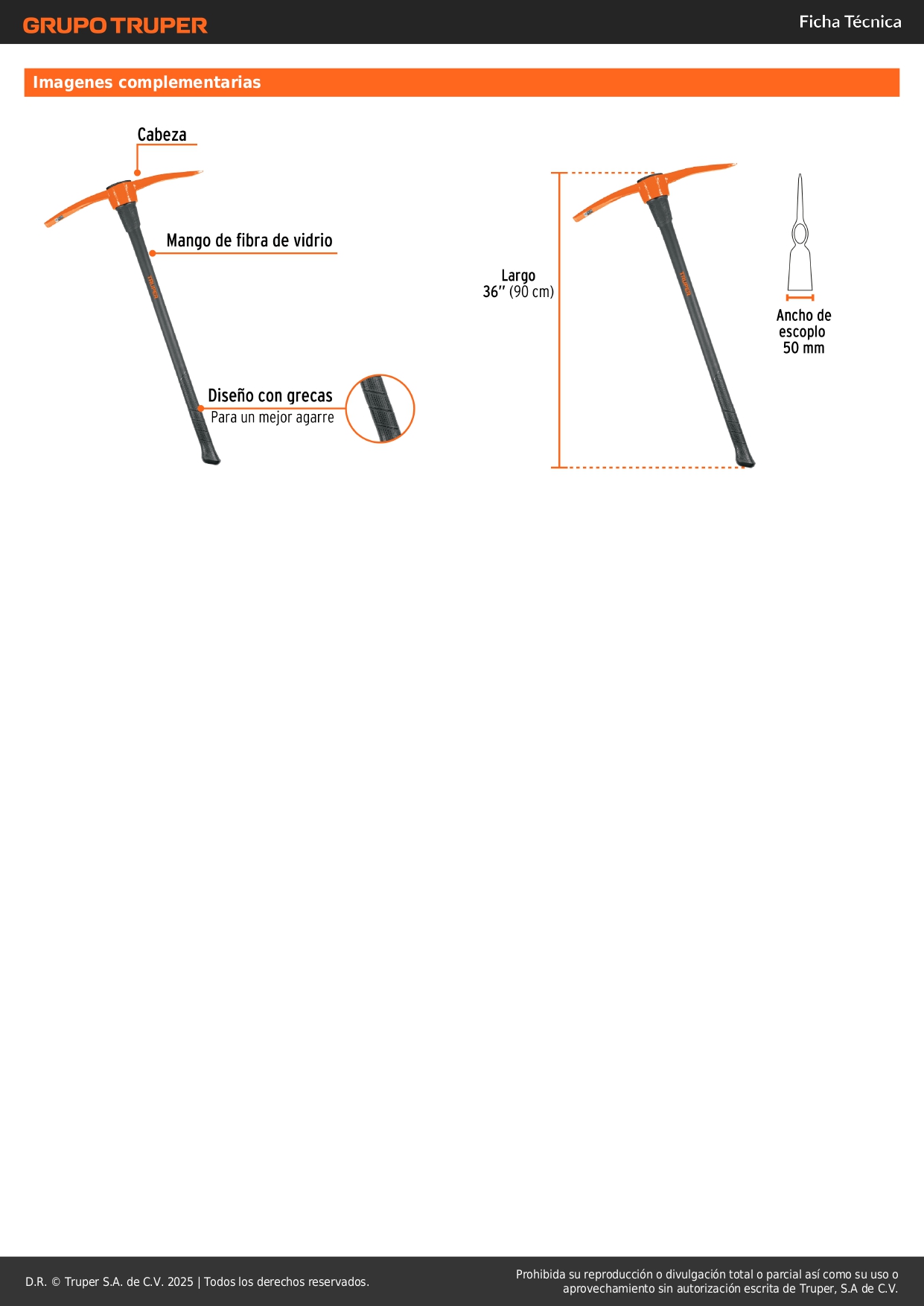 GRUPO TRUPER

Ficha Técnica

Imagenes complementarias

Cabeza

Mango de fibra de vidrio

Diseño con grecas
Para un mejor agarre

Largo
36" (90 cm)

Ancho de
escoplo
50 mm

D.R. © Truper S.A. de C.V. 2025 | Todos los derechos reservados.

Prohibida su reproducción o divulgación total o parcial así como su uso o aprovechamiento sin autorización escrita de Truper, S.A de C.V.